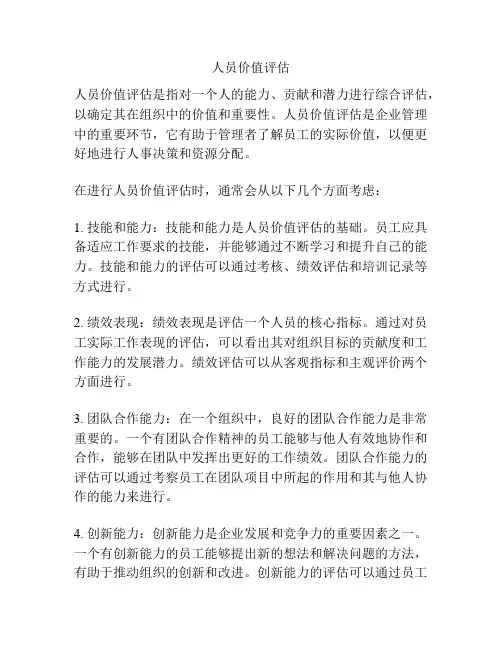 人员价值评估

人员价值评估是指对一个人的能力、贡献和潜力进行综合评估，以确定其在组织中的价值和重要性。人员价值评估是企业管理中的重要环节，它有助于管理者了解员工的实际价值，以便更好地进行人事决策和资源分配。

在进行人员价值评估时，通常会从以下几个方面考虑：

1. 技能和能力：技能和能力是人员价值评估的基础。员工应具备适应工作要求的技能，并能够通过不断学习和提升自己的能力。技能和能力的评估可以通过考核、绩效评估和培训记录等方式进行。

2. 绩效表现：绩效表现是评估一个人员的核心指标。通过对员工实际工作表现的评估，可以看出其对组织目标的贡献度和工作能力的发展潜力。绩效评估可以从客观指标和主观评价两个方面进行。

3. 团队合作能力：在一个组织中，良好的团队合作能力是非常重要的。一个有团队合作精神的员工能够与他人有效地协作和合作，能够在团队中发挥出更好的工作绩效。团队合作能力的评估可以通过考察员工在团队项目中所起的作用和其与他人协作的能力来进行。

4. 创新能力：创新能力是企业发展和竞争力的重要因素之一。一个有创新能力的员工能够提出新的想法和解决问题的方法，有助于推动组织的创新和改进。创新能力的评估可以通过员工